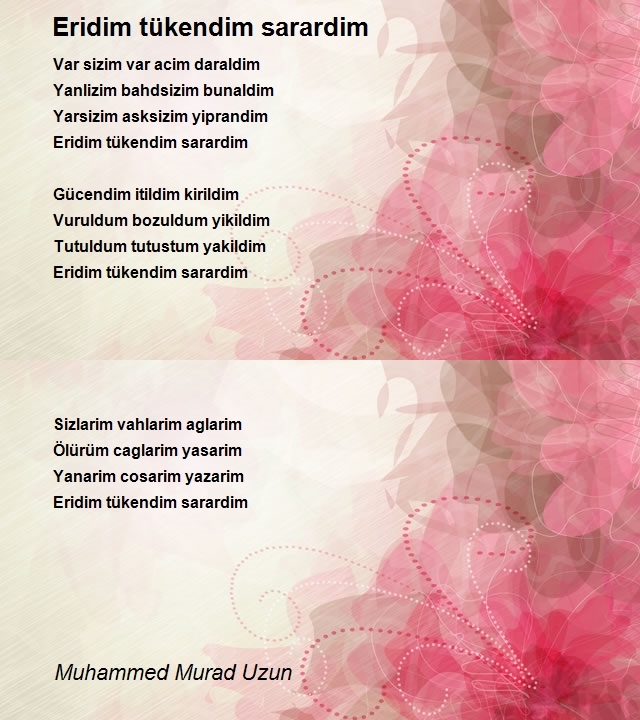 Eridim tükendim sarardim

Var sizim var acim daraldim
Yanlizim bahdsizim bunaldim
Yarsizim asksizim yiprandim
Eridim tükendim sarardim

Gücendim itildim kirildim
Vuruldum bozuldum yikildim
Tutuldum tutustum yakildim
Eridim tükendim sarardim

Sizlarim vahlarim aglarim
Ölürüm caglarim yasarim
Yanarim cosarim yazarim
Eridim tükendim sarardim

Muhammed Murad Uzun